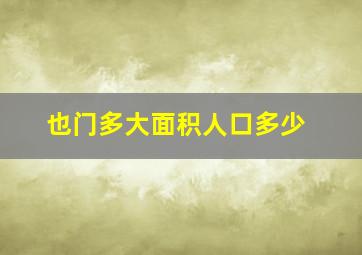 也门多大面积人口多少